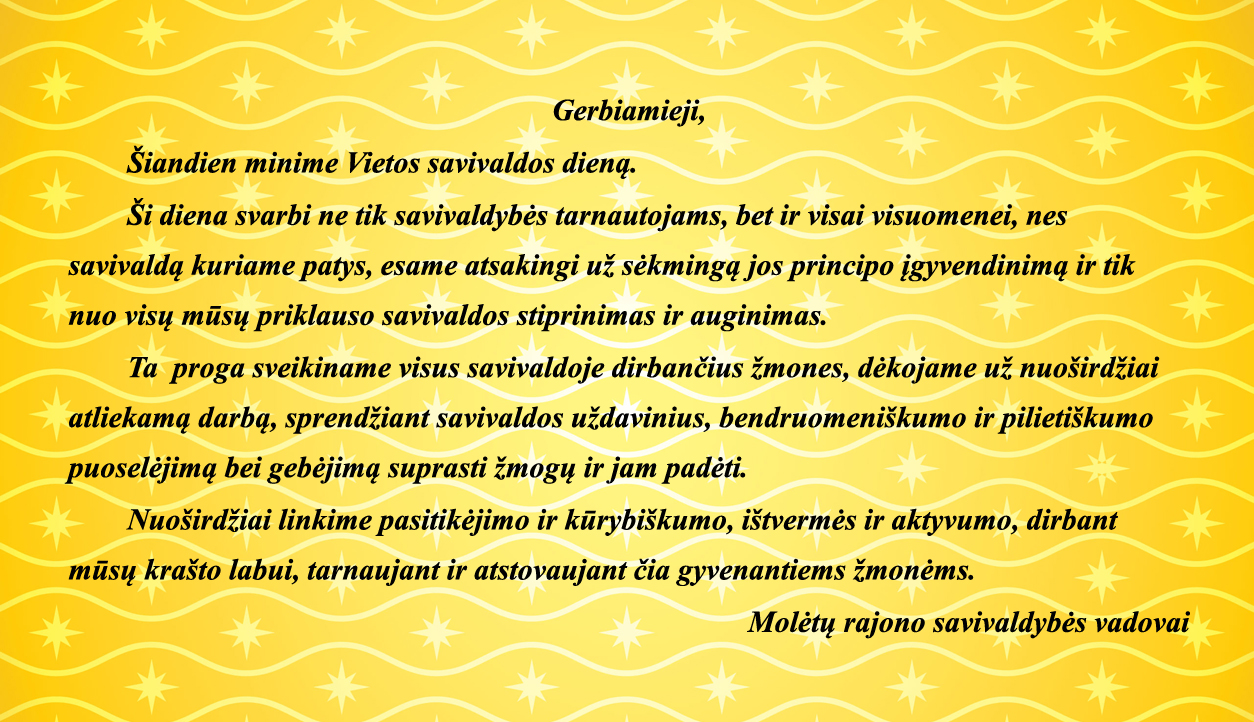 Gerbiamieji,

Šiandien minime Vietos savivaldos dieną.

Ši diena svarbi ne tik savivaldybės tarnautojams, bet ir visai visuomenei, nes savivaldą kuriame patys, esame atsakingi už sėkmingą jos principo įgyvendinimą ir tik nuo visų mūsų priklauso savivaldos stiprinimas ir auginimas.

Ta  proga sveikiname visus savivaldoje dirbančius žmones, dėkojame už nuoširdžiai atliekamą darbą, sprendžiant savivaldos uždavinius, bendruomeniškumo ir pilietiškumo puoselėjimą bei gebėjimą suprasti žmogų ir jam padėti.

Nuoširdžiai linkime pasitikėjimo ir kūrybiškumo, ištvermės ir aktyvumo, dirbant mūsų krašto labui, tarnaujant ir atstovaujant čia gyvenantiems žmonėms.

Molėtų rajono savivaldybės vadovai